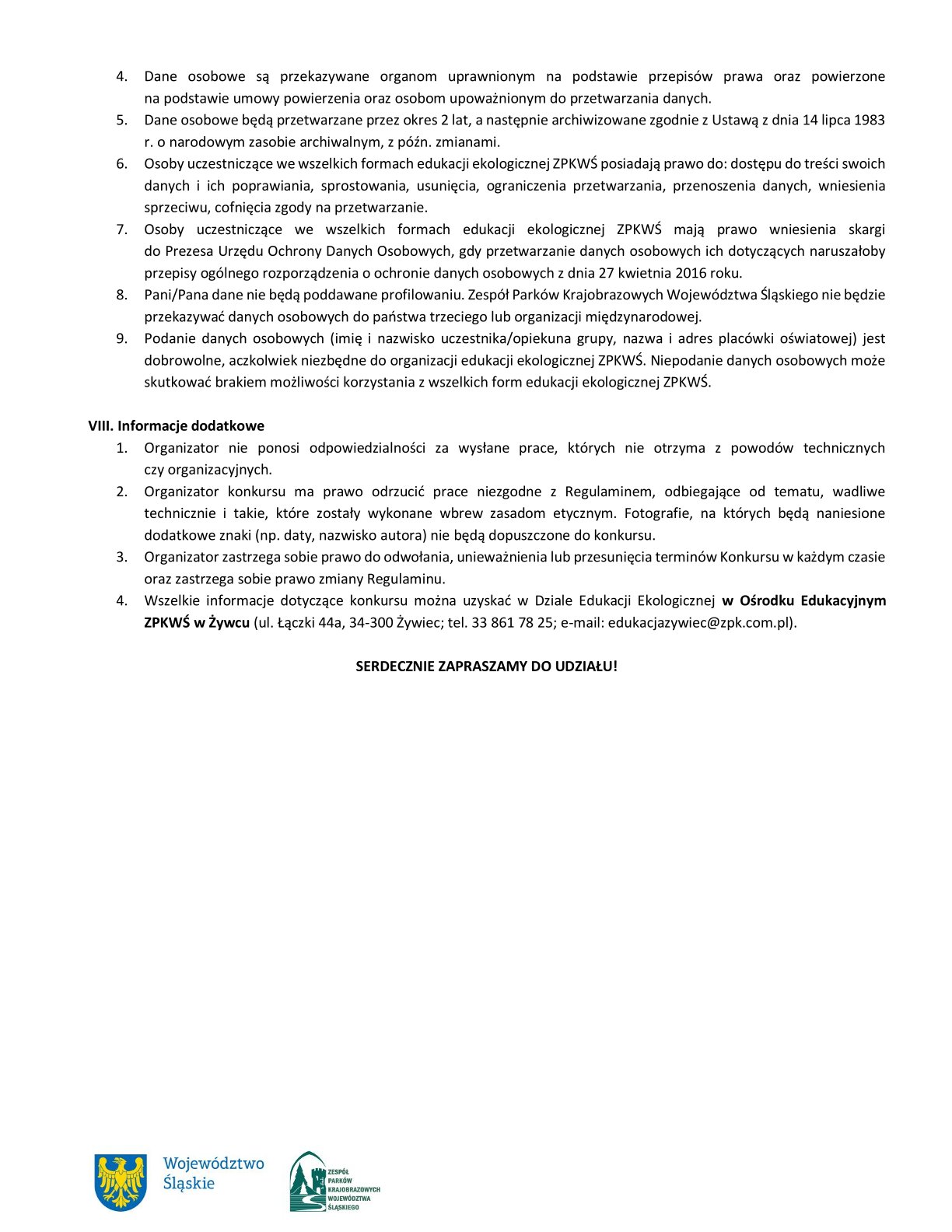 4. Dane osobowe są przekazywane organom uprawnionym na podstawie przepisów prawa oraz powierzone na podstawie umowy powierzenia oraz osobom upoważnionym do przetwarzania danych.
5. Dane osobowe będą przetwarzane przez okres 2 lat, a następnie archiwizowane zgodnie z Ustawą z dnia 14 lipca 1983 r. o narodowym zasobie archiwalnym, z późn. zmianami.
6. Osoby uczestniczące we wszelkich formach edukacji ekologicznej ZPKWŚ posiadają prawo do: dostępu do treści swoich danych i ich poprawiania, sprostowania, usunięcia, ograniczenia przetwarzania, przenoszenia danych, wniesienia sprzeciwu, cofnięcia zgody na przetwarzanie.
7. Osoby uczestniczące we wszelkich formach edukacji ekologicznej ZPKWŚ mają prawo wniesienia skargi do Prezesa Urzędu Ochrony Danych Osobowych, gdy przetwarzanie danych osobowych ich dotyczących naruszałoby przepisy ogólnego rozporządzenia o ochronie danych osobowych z dnia 27 kwietnia 2016 roku.
8. Pani/Pana dane nie będą poddawane profilowaniu. Zespół Parków Krajobrazowych Województwa Śląskiego nie będzie przekazywać danych osobowych do państwa trzeciego lub organizacji międzynarodowej.
9. Podanie danych osobowych (imię i nazwisko uczestnika/opiekuna grupy, nazwa i adres placówki oświatowej) jest dobrowolne, aczkolwiek niezbędne do organizacji edukacji ekologicznej ZPKWŚ. Niepodanie danych osobowych może skutkować brakiem możliwości korzystania z wszelkich form edukacji ekologicznej ZPKWŚ.

VIII. Informacje dodatkowe
1. Organizator nie ponosi odpowiedzialności za wysłane prace, których nie otrzyma z powodów technicznych czy organizacyjnych.
2. Organizator konkursu ma prawo odrzucić prace niezgodne z Regulaminem, odbiegające od tematu, wadliwe technicznie i takie, które zostały wykonane wbrew zasadom etycznym. Fotografie, na których będą naniesione dodatkowe znaki (np. daty, nazwisko autora) nie będą dopuszczone do konkursu.
3. Organizator zastrzega sobie prawo do odwołania, unieważnienia lub przesunięcia terminów Konkursu w każdym czasie oraz zastrzega sobie prawo zmiany Regulaminu.
4. Wszelkie informacje dotyczące konkursu można uzyskać w Dziale Edukacji Ekologicznej w Ośrodku Edukacyjnym ZPKWŚ w Żywcu (ul. Łączki 44a, 34-300 Żywiec; tel. 33 861 78 25; e-mail: edukacjazywiec@zpk.com.pl).

SERDECZNIE ZAPRASZAMY DO UDZIAŁU!

Województwo Śląskie

ZESPÓŁ PARKÓW KRAJOBRAZOWYCH WOJEWÓDZTWA ŚLĄSKIEGO